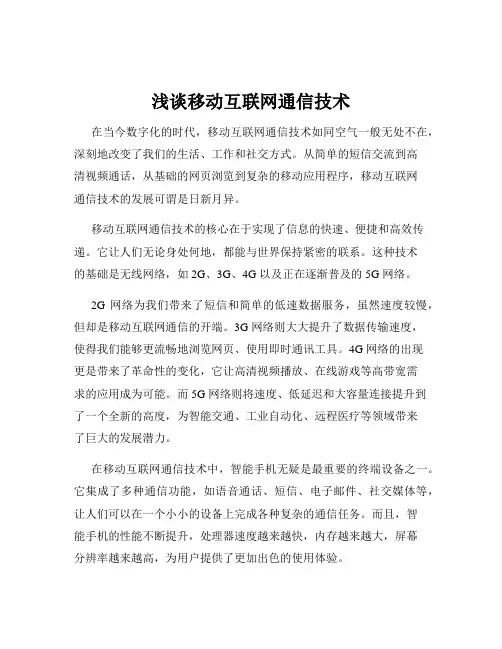 浅谈移动互联网通信技术

在当今数字化的时代，移动互联网通信技术如同空气一般无处不在，深刻地改变了我们的生活、工作和社交方式。从简单的短信交流到高清视频通话，从基础的网页浏览到复杂的移动应用程序，移动互联网通信技术的发展可谓是日新月异。

移动互联网通信技术的核心在于实现了信息的快速、便捷和高效传递。它让人们无论身处何地，都能与世界保持紧密的联系。这种技术的基础是无线网络，如 2G、3G、4G 以及正在逐渐普及的 5G 网络。

2G 网络为我们带来了短信和简单的低速数据服务，虽然速度较慢，但却是移动互联网通信的开端。3G 网络则大大提升了数据传输速度，使得我们能够更流畅地浏览网页、使用即时通讯工具。4G 网络的出现更是带来了革命性的变化，它让高清视频播放、在线游戏等高带宽需求的应用成为可能。而 5G 网络则将速度、低延迟和大容量连接提升到了一个全新的高度，为智能交通、工业自动化、远程医疗等领域带来了巨大的发展潜力。

在移动互联网通信技术中，智能手机无疑是最重要的终端设备之一。它集成了多种通信功能，如语音通话、短信、电子邮件、社交媒体等，让人们可以在一个小小的设备上完成各种复杂的通信任务。而且，智能手机的性能不断提升，处理器速度越来越快，内存越来越大，屏幕分辨率越来越高，为用户提供了更加出色的使用体验。